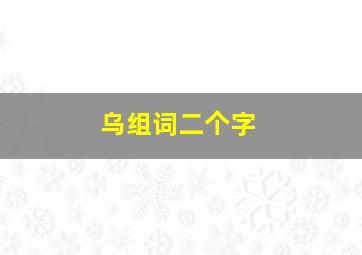 乌组词二个字